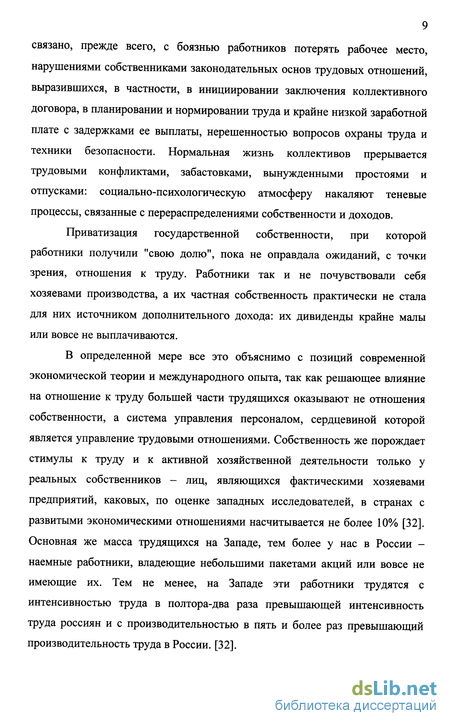 9

связано, прежде всего, с боязнью работников потерять рабочее место, нарушениями собственниками законодательных основ трудовых отношений, выразившихся, в частности, в инициировании заключения коллективного договора, в планировании и нормировании труда и крайне низкой заработной плате с задержками ее выплаты, нерешенностью вопросов охраны труда и техники безопасности. Нормальная жизнь коллективов прерывается трудовыми конфликтами, забастовками, вынужденными простоями и отпусками: социально-психологическую атмосферу накаляют теневые процессы, связанные с перераспределениями собственности и доходов.

Приватизация государственной собственности, при которой работники получили "свою долю", пока не оправдала ожиданий, с точки зрения, отношения к труду. Работники так и не почувствовали себя хозяевами производства, а их частная собственность практически не стала для них источником дополнительного дохода: их дивиденды крайне малы или вовсе не выплачиваются.

В определенной мере все это объяснимо с позиций современной экономической теории и международного опыта, так как решающее влияние на отношение к труду большей части трудящихся оказывают не отношения собственности, а система управления персоналом, сердцевиной которой является управление трудовыми отношениями. Собственность же порождает стимулы к труду и к активной хозяйственной деятельности только у реальных собственников – лиц, являющихся фактическими хозяевами предприятий, каковых, по оценке западных исследователей, в странах с развитыми экономическими отношениями насчитывается не более 10% [32]. Основная же масса трудящихся на Западе, тем более у нас в России – наемные работники, владеющие небольшими пакетами акций или вовсе не имеющие их. Тем не менее, на Западе эти работники трудятся с интенсивностью труда в полтора-два раза превышающей интенсивность труда россиян и с производительностью в пять и более раз превышающий производительность труда в России. [32].

dsLib.net
библиотека диссертаций